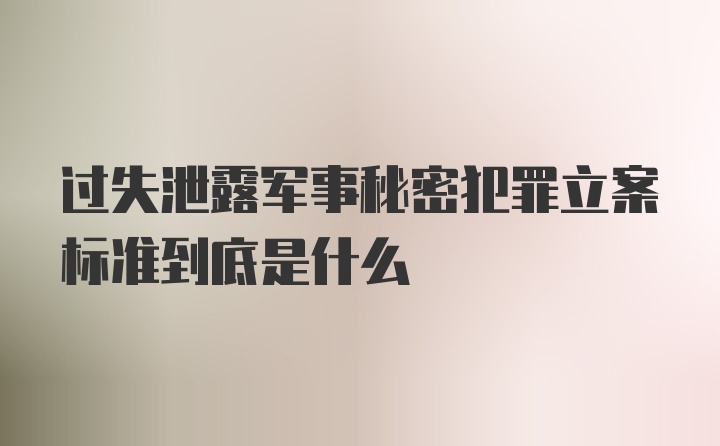 过失泄露军事秘密犯罪立案标准到底是什么